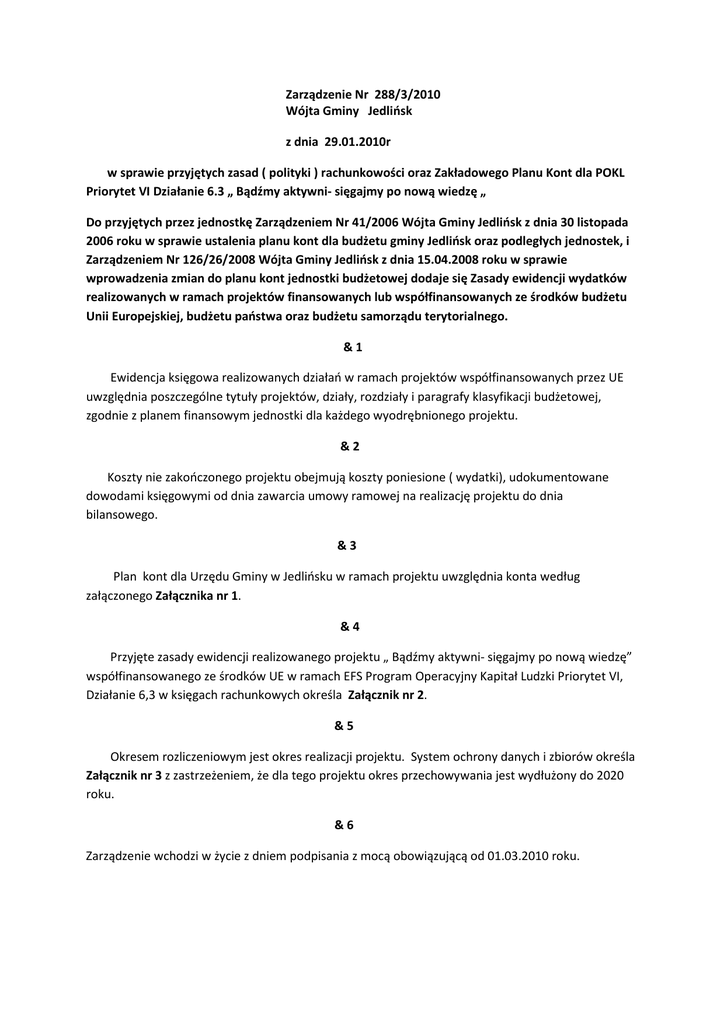 Zarządzenie Nr 288/3/2010
Wójta Gminy Jedlińsk

z dnia 29.01.2010r

w sprawie przyjętych zasad ( polityki ) rachunkowości oraz Zakładowego Planu Kont dla POKL Priorytet VI Działanie 6.3 „ Bądźmy aktywni- sięgajmy po nową wiedzę „

Do przyjętych przez jednostkę Zarządzeniem Nr 41/2006 Wójta Gminy Jedlińsk z dnia 30 listopada 2006 roku w sprawie ustalenia planu kont dla budżetu gminy Jedlińsk oraz podległych jednostek, i Zarządzeniem Nr 126/26/2008 Wójta Gminy Jedlińsk z dnia 15.04.2008 roku w sprawie wprowadzenia zmian do planu kont jednostki budżetowej dodaje się Zasady ewidencji wydatków realizowanych w ramach projektów finansowanych lub współfinansowanych ze środków budżetu Unii Europejskiej, budżetu państwa oraz budżetu samorządu terytorialnego.

& 1

Ewidencja księgowa realizowanych działań w ramach projektów współfinansowanych przez UE uwzględnia poszczególne tytuły projektów, działy, rozdziały i paragrafy klasyfikacji budżetowej, zgodnie z planem finansowym jednostki dla każdego wyodrębnionego projektu.

& 2

Koszty nie zakończonego projektu obejmują koszty poniesione ( wydatki), udokumentowane dowodami księgowymi od dnia zawarcia umowy ramowej na realizację projektu do dnia bilansowego.

& 3

Plan kont dla Urzędu Gminy w Jedlińsku w ramach projektu uwzględnia konta według załączonego Załącznika nr 1.

& 4

Przyjęte zasady ewidencji realizowanego projektu „ Bądźmy aktywni- sięgajmy po nową wiedzę" współfinansowanego ze środków UE w ramach EFS Program Operacyjny Kapitał Ludzki Priorytet VI, Działanie 6,3 w księgach rachunkowych określa Załącznik nr 2.

& 5

Okresem rozliczeniowym jest okres realizacji projektu. System ochrony danych i zbiorów określa Załącznik nr 3 z zastrzeżeniem, że dla tego projektu okres przechowywania jest wydłużony do 2020 roku.

& 6

Zarządzenie wchodzi w życie z dniem podpisania z mocą obowiązującą od 01.03.2010 roku.